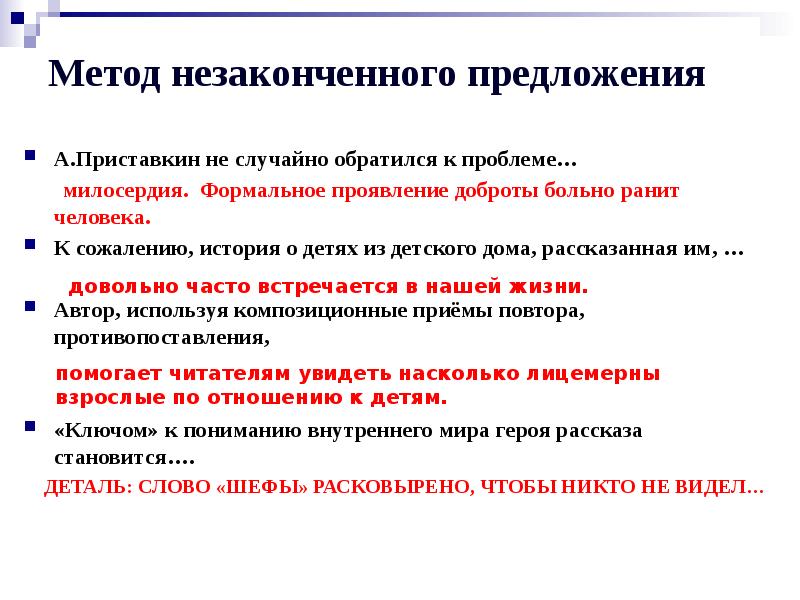 Метод незаконченного предложения

А.Приставкин не случайно обратился к проблеме…

милосердия. Формальное проявление доброты больно ранит человека.

К сожалению, история о детях из детского дома, рассказанная им, …

довольно часто встречается в нашей жизни.

Автор, используя композиционные приёмы повтора, противопоставления,

помогает читателям увидеть насколько лицемерны взрослые по отношению к детям.

«Ключом» к пониманию внутреннего мира героя рассказа становится….

ДЕТАЛЬ: СЛОВО «ШЕФЫ» РАСКОВЫРЕНО, ЧТОБЫ НИКТО НЕ ВИДЕЛ…